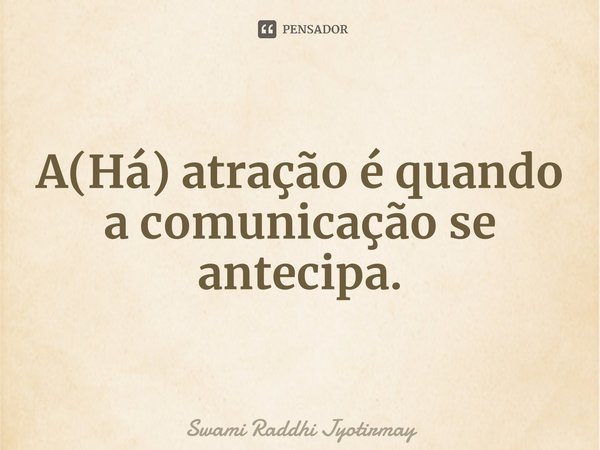 PENSADOR

A(Há) atração é quando a comunicação se antecipa.

Swami Raddhi Jyotirmay